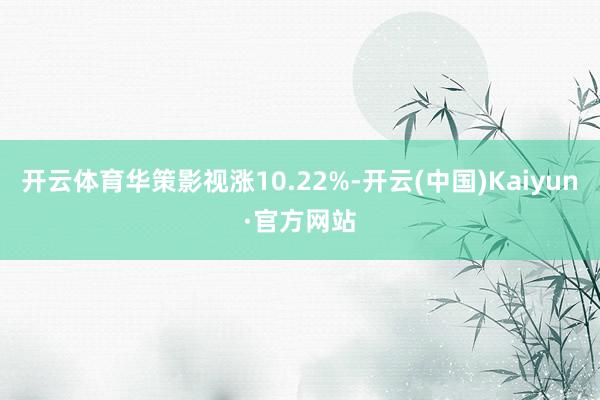 开云体育华策影视涨10.22%-开云(中国)Kaiyun·官方网站